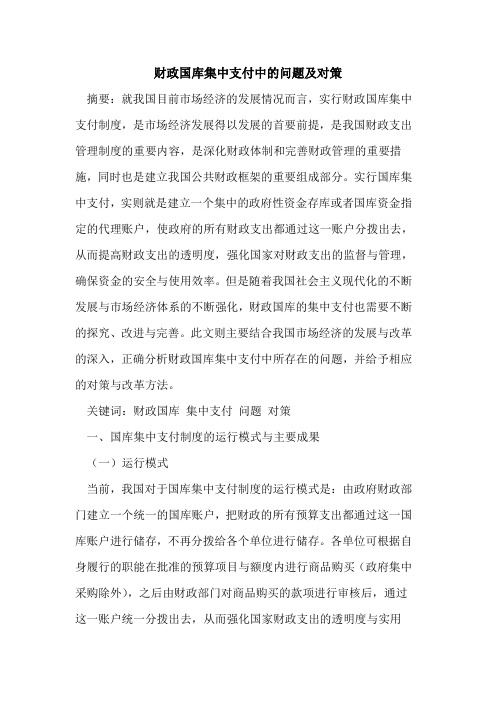 财政国库集中支付中的问题及对策

摘要：就我国目前市场经济的发展情况而言，实行财政国库集中支付制度，是市场经济发展得以发展的首要前提，是我国财政支出管理制度的重要内容，是深化财政体制和完善财政管理的重要措施，同时也是建立我国公共财政框架的重要组成部分。实行国库集中支付，实则就是建立一个集中的政府性资金存库或者国库资金指定的代理账户，使政府的所有财政支出都通过这一账户分拨出去，从而提高财政支出的透明度，强化国家对财政支出的监督与管理，确保资金的安全与使用效率。但是随着我国社会主义现代化的不断发展与市场经济体系的不断强化，财政国库的集中支付也需要不断的探究、改进与完善。此文则主要结合我国市场经济的发展与改革的深入，正确分析财政国库集中支付中所存在的问题，并给予相应的对策与改革方法。

关键词：财政国库 集中支付 问题 对策

一、国库集中支付制度的运行模式与主要成果

（一）运行模式

当前，我国对于国库集中支付制度的运行模式是：由政府财政部门建立一个统一的国库账户，把财政的所有预算支出都通过这一国库账户进行储存，不再分拨给各个单位进行储存。各单位可根据自身履行的职能在批准的预算项目与额度内进行商品购买（政府集中采购除外），之后由财政部门对商品购买的款项进行审核后，通过这一账户统一分拨出去，从而强化国家财政支出的透明度与实用